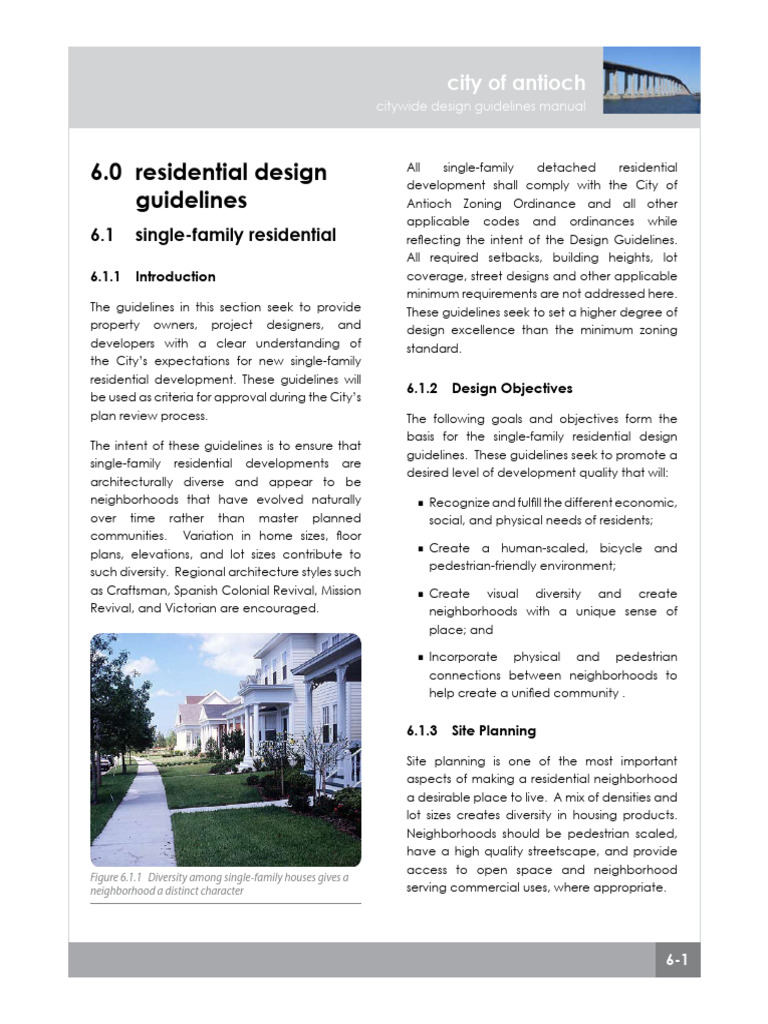 city of antioch
citywide design guidelines manual

6.0 residential design guidelines

6.1 single-family residential

6.1.1 Introduction

The guidelines in this section seek to provide property owners, project designers, and developers with a clear understanding of the City's expectations for new single-family residential development. These guidelines will be used as criteria for approval during the City's plan review process.

The intent of these guidelines is to ensure that single-family residential developments are architecturally diverse and appear to be neighborhoods that have evolved naturally over time rather than master planned communities. Variation in home sizes, floor plans, elevations, and lot sizes contribute to such diversity. Regional architecture styles such as Craftsman, Spanish Colonial Revival, Mission Revival, and Victorian are encouraged.

Figure 6.1.1 Diversity among single-family houses gives a neighborhood a distinct character

All single-family detached residential development shall comply with the City of Antioch Zoning Ordinance and all other applicable codes and ordinances while reflecting the intent of the Design Guidelines. All required setbacks, building heights, lot coverage, street designs and other applicable minimum requirements are not addressed here. These guidelines seek to set a higher degree of design excellence than the minimum zoning standard.

6.1.2 Design Objectives

The following goals and objectives form the basis for the single-family residential design guidelines. These guidelines seek to promote a desired level of development quality that will:

▪ Recognize and fulfill the different economic, social, and physical needs of residents;

▪ Create a human-scaled, bicycle and pedestrian-friendly environment;

▪ Create visual diversity and create neighborhoods with a unique sense of place; and

▪ Incorporate physical and pedestrian connections between neighborhoods to help create a unified community .

6.1.3 Site Planning

Site planning is one of the most important aspects of making a residential neighborhood a desirable place to live. A mix of densities and lot sizes creates diversity in housing products. Neighborhoods should be pedestrian scaled, have a high quality streetscape, and provide access to open space and neighborhood serving commercial uses, where appropriate.

6-1